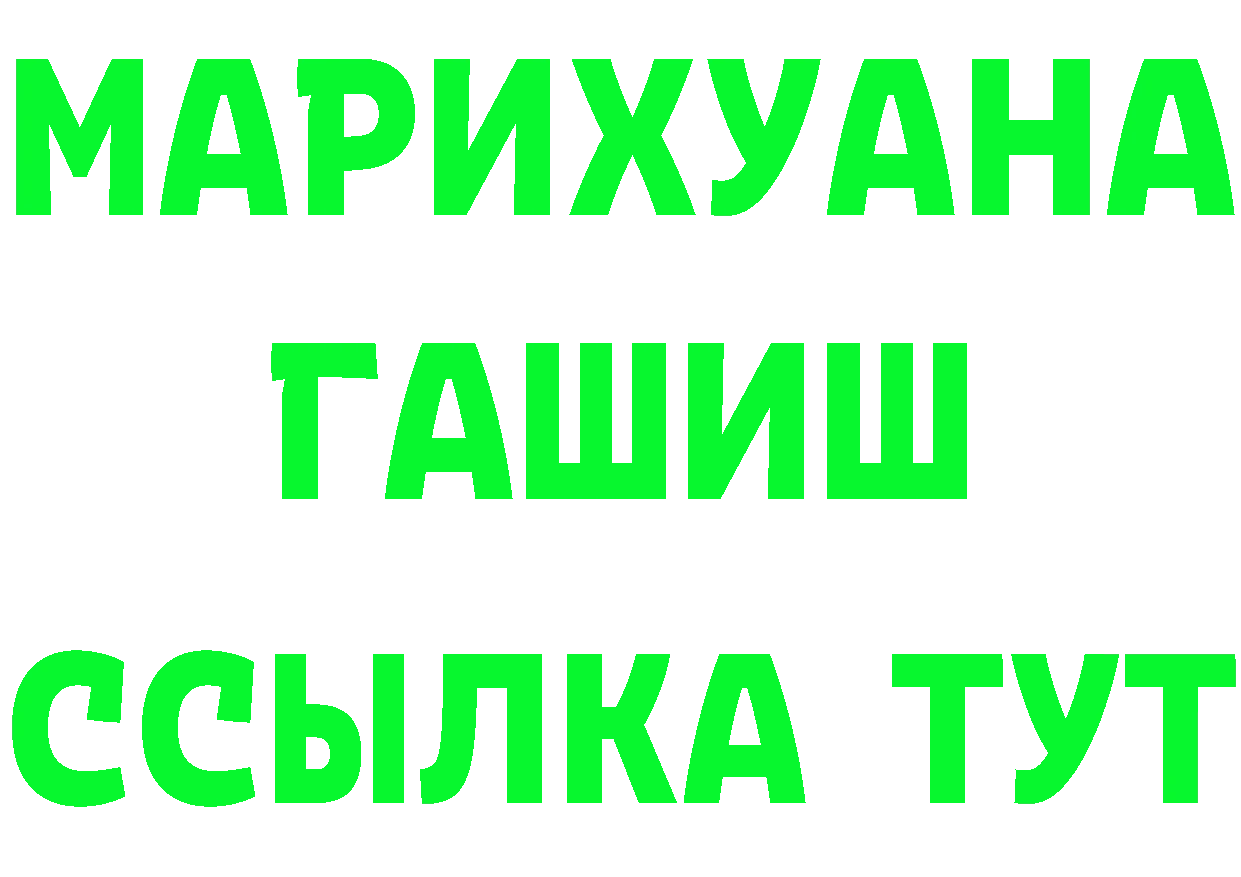 МАРИХУАНА
ГАШИШ
ССЫЛКА ТУТ